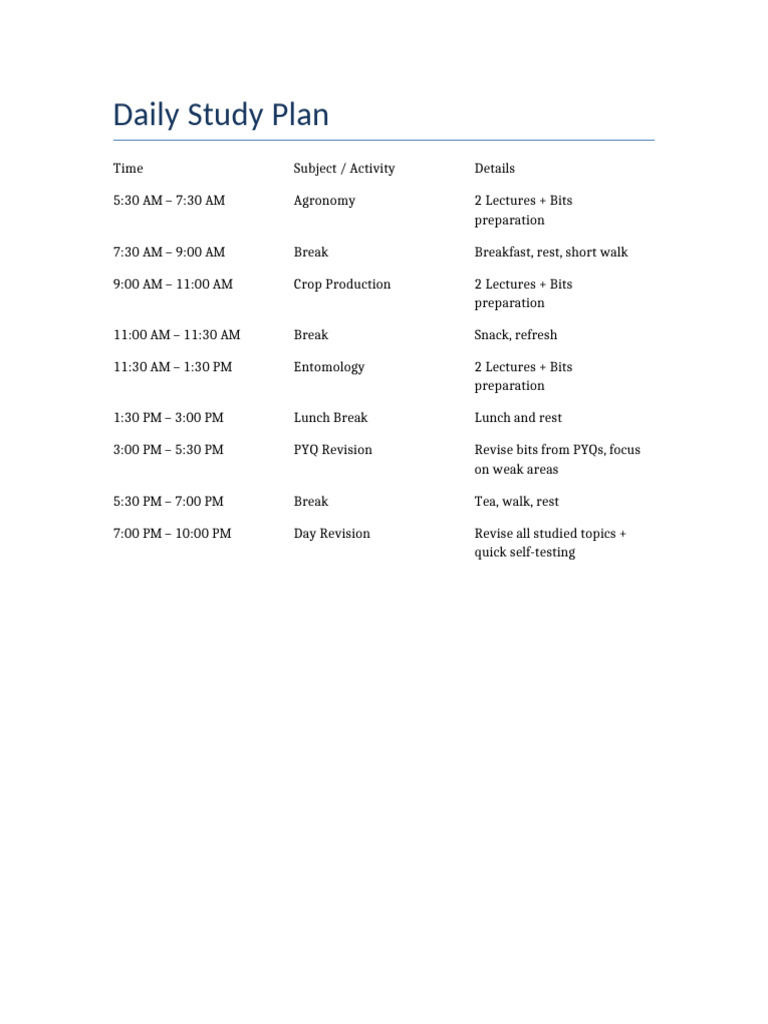 Daily Study Plan

| Time | Subject / Activity | Details |
|---|---|---|
| 5:30 AM – 7:30 AM | Agronomy | 2 Lectures + Bits preparation |
| 7:30 AM – 9:00 AM | Break | Breakfast, rest, short walk |
| 9:00 AM – 11:00 AM | Crop Production | 2 Lectures + Bits preparation |
| 11:00 AM – 11:30 AM | Break | Snack, refresh |
| 11:30 AM – 1:30 PM | Entomology | 2 Lectures + Bits preparation |
| 1:30 PM – 3:00 PM | Lunch Break | Lunch and rest |
| 3:00 PM – 5:30 PM | PYQ Revision | Revise bits from PYQs, focus on weak areas |
| 5:30 PM – 7:00 PM | Break | Tea, walk, rest |
| 7:00 PM – 10:00 PM | Day Revision | Revise all studied topics + quick self-testing |